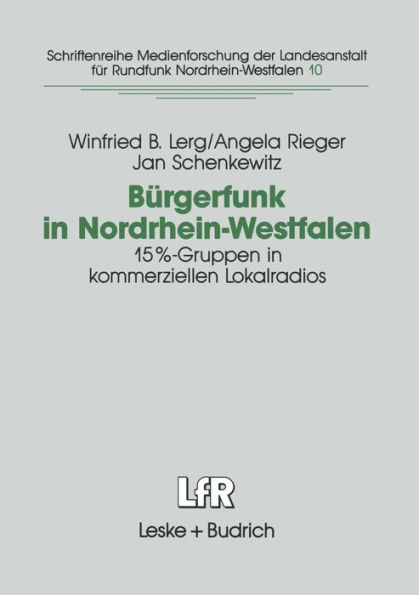 Schriftenreihe Medienforschung der Landesanstalt für Rundfunk Nordrhein-Westfalen 10

Winfried B. Lerg/Angela Rieger
Jan Schenkewitz

Bürgerfunk in Nordrhein-Westfalen

15%-Gruppen in kommerziellen Lokalradios

LfR

Leske + Budrich